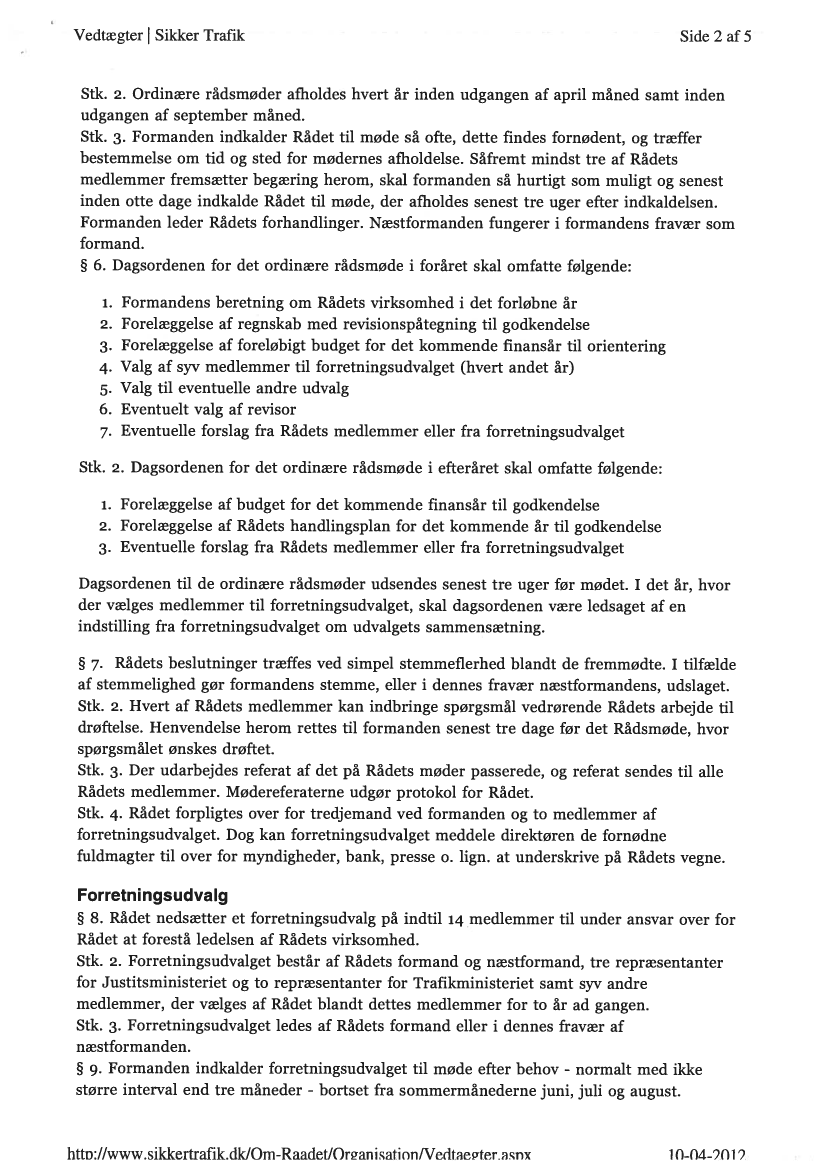 Vedtægter | Sikker Trafik

Side 2 af 5

Stk. 2. Ordinære rådsmøder afholdes hvert år inden udgangen af april måned samt inden udgangen af september måned.
Stk. 3. Formanden indkalder Rådet til møde så ofte, dette findes fornødent, og træffer bestemmelse om tid og sted for mødernes afholdelse. Såfremt mindst tre af Rådets medlemmer fremsætter begæring herom, skal formanden så hurtigt som muligt og senest inden otte dage indkalde Rådet til møde, der afholdes senest tre uger efter indkaldelsen. Formanden leder Rådets forhandlinger. Næstformanden fungerer i formandens fravær som formand.
§ 6. Dagsordenen for det ordinære rådsmøde i foråret skal omfatte følgende:

1. Formandens beretning om Rådets virksomhed i det forløbne år
2. Forelæggelse af regnskab med revisionspåtegning til godkendelse
3. Forelæggelse af foreløbigt budget for det kommende finansår til orientering
4. Valg af syv medlemmer til forretningsudvalget (hvert andet år)
5. Valg til eventuelle andre udvalg
6. Eventuelt valg af revisor
7. Eventuelle forslag fra Rådets medlemmer eller fra forretningsudvalget

Stk. 2. Dagsordenen for det ordinære rådsmøde i efteråret skal omfatte følgende:

1. Forelæggelse af budget for det kommende finansår til godkendelse
2. Forelæggelse af Rådets handlingsplan for det kommende år til godkendelse
3. Eventuelle forslag fra Rådets medlemmer eller fra forretningsudvalget

Dagsordenen til de ordinære rådsmøder udsendes senest tre uger før mødet. I det år, hvor der vælges medlemmer til forretningsudvalget, skal dagsordenen være ledsaget af en indstilling fra forretningsudvalget om udvalgets sammensætning.

§ 7. Rådets beslutninger træffes ved simpel stemmeflerhed blandt de fremmødte. I tilfælde af stemmelighed gør formandens stemme, eller i dennes fravær næstformandens, udslaget.
Stk. 2. Hvert af Rådets medlemmer kan indbringe spørgsmål vedrørende Rådets arbejde til drøftelse. Henvendelse herom rettes til formanden senest tre dage før det Rådsmøde, hvor spørgsmålet ønskes drøftet.
Stk. 3. Der udarbejdes referat af det på Rådets møder passerede, og referat sendes til alle Rådets medlemmer. Mødereferaterne udgør protokol for Rådet.
Stk. 4. Rådet forpligtes over for tredjemand ved formanden og to medlemmer af forretningsudvalget. Dog kan forretningsudvalget meddele direktøren de fornødne fuldmagter til over for myndigheder, bank, presse o. lign. at underskrive på Rådets vegne.

Forretningsudvalg
§ 8. Rådet nedsætter et forretningsudvalg på indtil 14 medlemmer til under ansvar over for Rådet at forestå ledelsen af Rådets virksomhed.
Stk. 2. Forretningsudvalget består af Rådets formand og næstformand, tre repræsentanter for Justitsministeriet og to repræsentanter for Trafikministeriet samt syv andre medlemmer, der vælges af Rådet blandt dettes medlemmer for to år ad gangen.
Stk. 3. Forretningsudvalget ledes af Rådets formand eller i dennes fravær af næstformanden.
§ 9. Formanden indkalder forretningsudvalget til møde efter behov - normalt med ikke større interval end tre måneder - bortset fra sommermånederne juni, juli og august.

http://www.sikkertrafik.dk/Om-Raadet/Organisation/Vedtaegter.aspx

10-04-2012